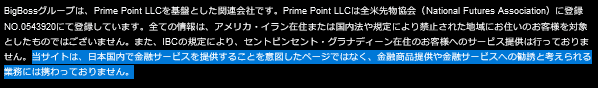 BigBossグループは、Prime Point LLCを基盤とした関連会社です。Prime Point LLCは全米先物協会（National Futures Association）に登録NO.0543920にて登録しています。全ての情報は、アメリカ・イラン在住または国内法や規定により禁止された地域にお住いのお客様を対象としたものではございません。また、IBCの規定により、セントビンセント・グラナディーン在住のお客様へのサービス提供は行っておりません。当サイトは、日本国内で金融サービスを提供することを意図したページではなく、金融商品提供や金融サービスへの勧誘と考えられる業務には携わっておりません。